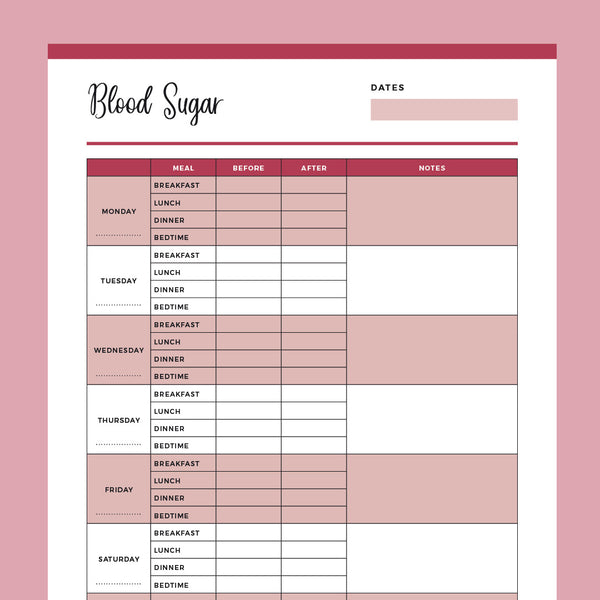 Blood Sugar

DATES

| | MEAL | BEFORE | AFTER | NOTES |
|---|---|---|---|---|
| MONDAY | BREAKFAST | | | |
| | LUNCH | | | |
| | DINNER | | | |
| | BEDTIME | | | |
| TUESDAY | BREAKFAST | | | |
| | LUNCH | | | |
| | DINNER | | | |
| | BEDTIME | | | |
| WEDNESDAY | BREAKFAST | | | |
| | LUNCH | | | |
| | DINNER | | | |
| | BEDTIME | | | |
| THURSDAY | BREAKFAST | | | |
| | LUNCH | | | |
| | DINNER | | | |
| | BEDTIME | | | |
| FRIDAY | BREAKFAST | | | |
| | LUNCH | | | |
| | DINNER | | | |
| | BEDTIME | | | |
| SATURDAY | BREAKFAST | | | |
| | LUNCH | | | |
| | DINNER | | | |
| | BEDTIME | | | |